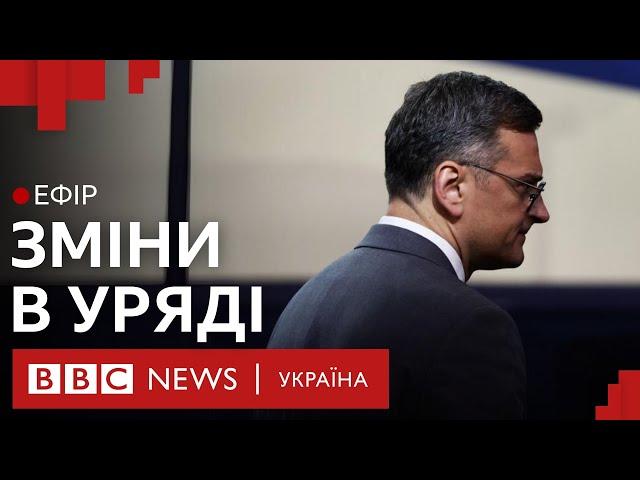 ЕФІР
ЗМІНИ В УРЯДІ
BBC NEWS | УКРАЇНА